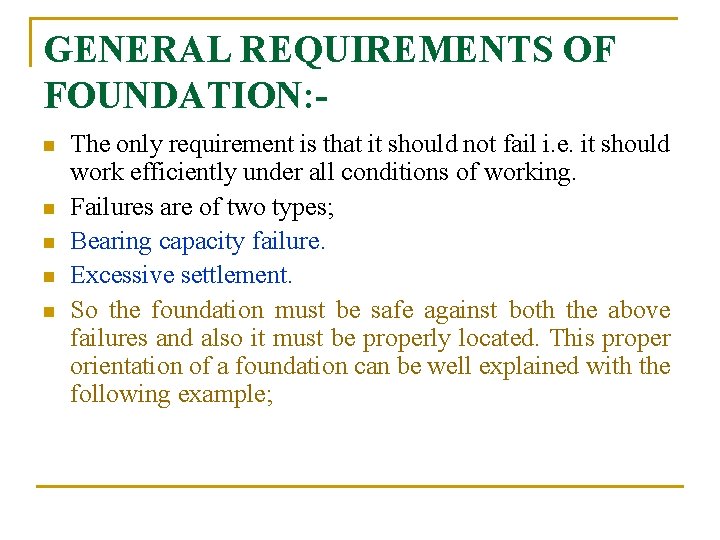 GENERAL REQUIREMENTS OF FOUNDATION:-

- The only requirement is that it should not fail i.e. it should work efficiently under all conditions of working.
- Failures are of two types;
- Bearing capacity failure.
- Excessive settlement.
- So the foundation must be safe against both the above failures and also it must be properly located. This proper orientation of a foundation can be well explained with the following example;